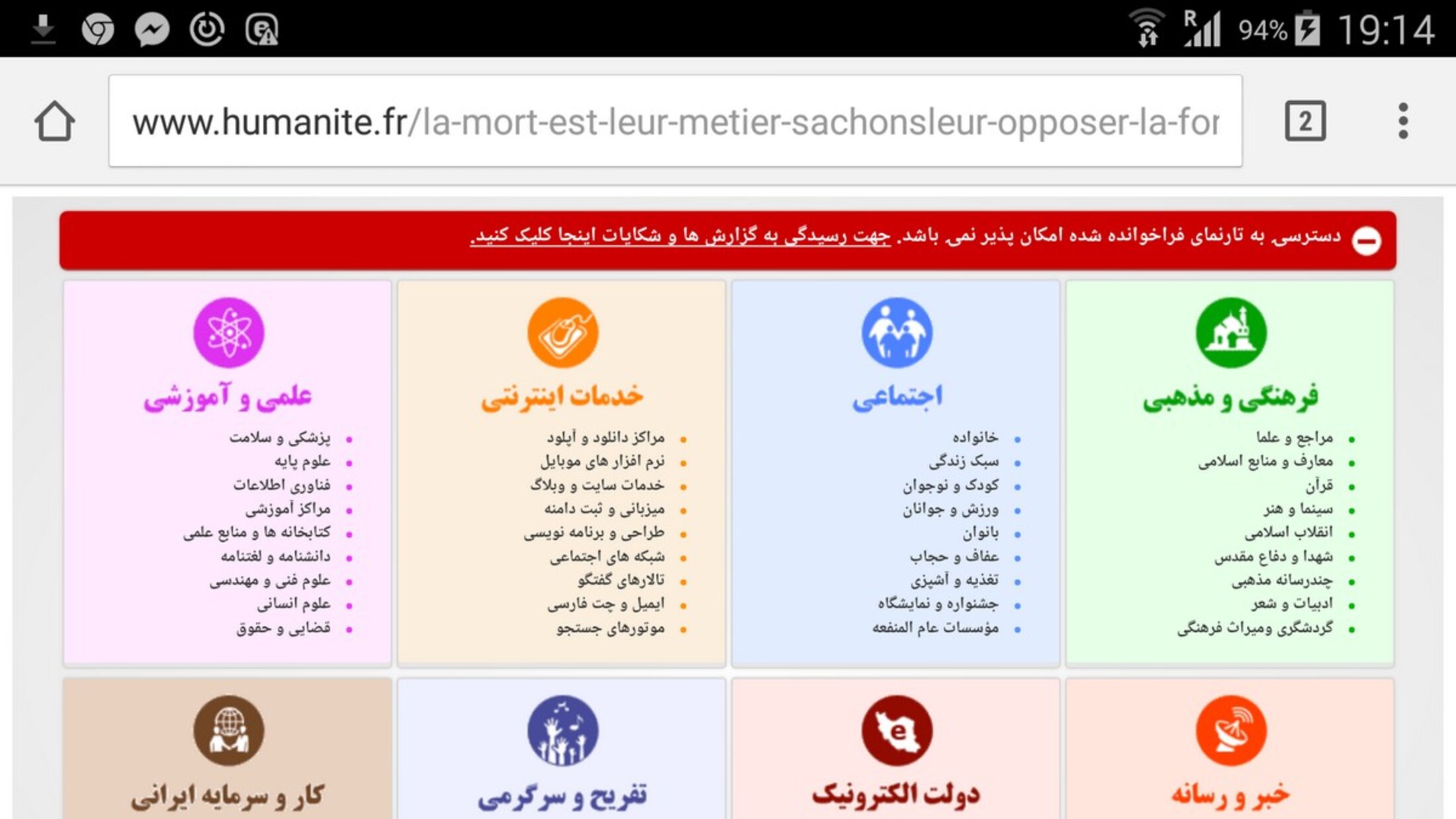 R 94% 19:14

www.humanite.fr/la-mort-est-leur-metier-sachonsleur-opposer-la-for

2

دسترسی به تارنمای فراخوانده شده امکان پذیر نمی باشد. جهت رسیدگی به گزارش ها و شکایات اینجا کلیک کنید.

فرهنگی و مذهبی
- مراجع و علما
- معارف و منابع اسلامی
- قرآن
- سینما و هنر
- انقلاب اسلامی
- شهدا و دفاع مقدس
- چندرسانه مذهبی
- ادبیات و شعر
- گردشگری ومیراث فرهنگی

اجتماعی
- خانواده
- سبک زندگی
- کودک و نوجوان
- ورزش و جوانان
- بانوان
- عفاف و حجاب
- تغذیه و آشپزی
- جشنواره و نمایشگاه
- مؤسسات عام المنفعه

خدمات اینترنتی
- مراکز دانلود و آپلود
- نرم افزار های موبایل
- خدمات سایت و وبلاگ
- میزبانی و ثبت دامنه
- طراحی و برنامه نویسی
- شبکه های اجتماعی
- تالارهای گفتگو
- ایمیل و چت فارسی
- موتورهای جستجو

علمی و آموزشی
- پزشکی و سلامت
- علوم پایه
- فناوری اطلاعات
- مراکز آموزشی
- کتابخانه ها و منابع علمی
- دانشنامه و لغتنامه
- علوم فنی و مهندسی
- علوم انسانی
- قضایی و حقوق

خبر و رسانه

دولت الکترونیک

تفریح و سرگرمی

کار و سرمایه ایرانی